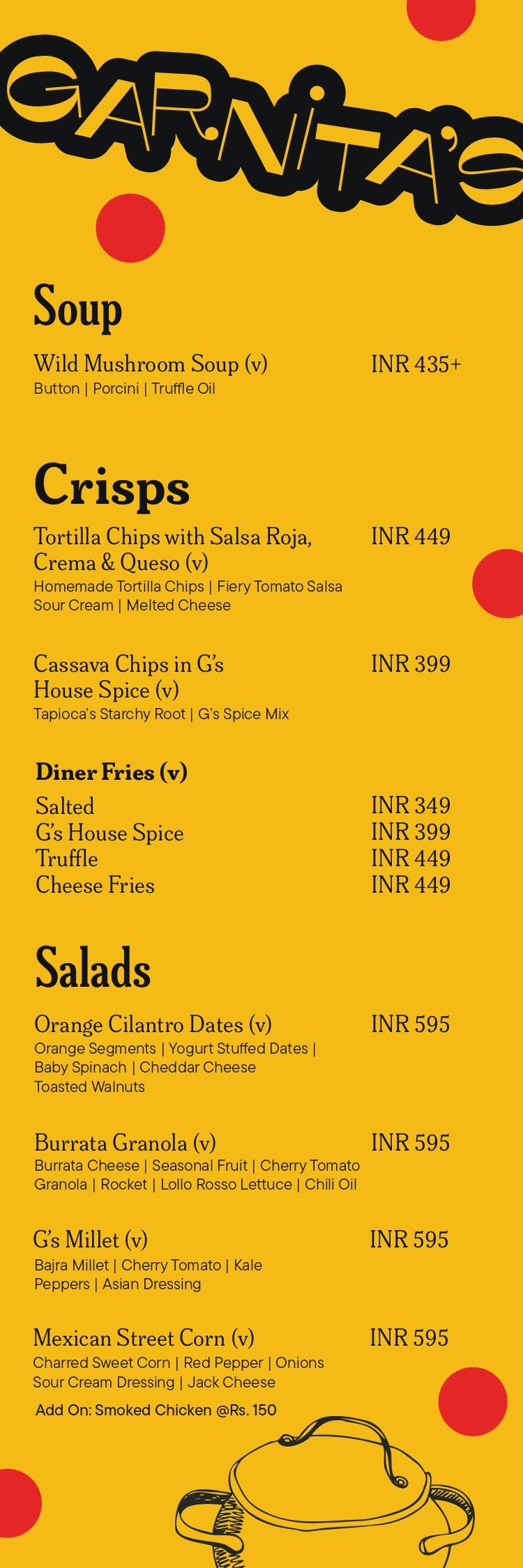 GARNITA'S

Soup

Wild Mushroom Soup (v) INR 435+
Button | Porcini | Truffle Oil

Crisps

Tortilla Chips with Salsa Roja, Crema & Queso (v) INR 449
Homemade Tortilla Chips | Fiery Tomato Salsa Sour Cream | Melted Cheese

Cassava Chips in G's House Spice (v) INR 399
Tapioca's Starchy Root | G's Spice Mix

Diner Fries (v)
Salted INR 349
G's House Spice INR 399
Truffle INR 449
Cheese Fries INR 449

Salads

Orange Cilantro Dates (v) INR 595
Orange Segments | Yogurt Stuffed Dates | Baby Spinach | Cheddar Cheese Toasted Walnuts

Burrata Granola (v) INR 595
Burrata Cheese | Seasonal Fruit | Cherry Tomato Granola | Rocket | Lollo Rosso Lettuce | Chili Oil

G's Millet (v) INR 595
Bajra Millet | Cherry Tomato | Kale Peppers | Asian Dressing

Mexican Street Corn (v) INR 595
Charred Sweet Corn | Red Pepper | Onions Sour Cream Dressing | Jack Cheese
Add On: Smoked Chicken @Rs. 150